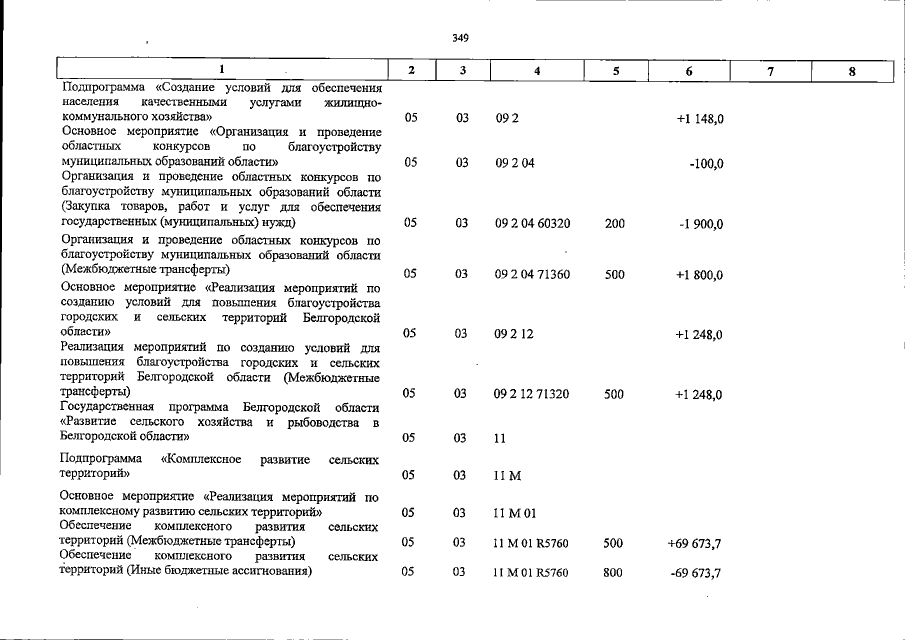 349

| 1 | 2 | 3 | 4 | 5 | 6 | 7 | 8 |
|---|---|---|---|---|---|---|---|
| Подпрограмма «Создание условий для обеспечения населения качественными услугами жилищно-коммунального хозяйства» | 05 | 03 | 09 2 |  | +1 148,0 |  |  |
| Основное мероприятие «Организация и проведение областных конкурсов по благоустройству муниципальных образований области» | 05 | 03 | 09 2 04 |  | -100,0 |  |  |
| Организация и проведение областных конкурсов по благоустройству муниципальных образований области (Закупка товаров, работ и услуг для обеспечения государственных (муниципальных) нужд) | 05 | 03 | 09 2 04 60320 | 200 | -1 900,0 |  |  |
| Организация и проведение областных конкурсов по благоустройству муниципальных образований области (Межбюджетные трансферты) | 05 | 03 | 09 2 04 71360 | 500 | +1 800,0 |  |  |
| Основное мероприятие «Реализация мероприятий по созданию условий для повышения благоустройства городских и сельских территорий Белгородской области» | 05 | 03 | 09 2 12 |  | +1 248,0 |  |  |
| Реализация мероприятий по созданию условий для повышения благоустройства городских и сельских территорий Белгородской области (Межбюджетные трансферты) | 05 | 03 | 09 2 12 71320 | 500 | +1 248,0 |  |  |
| Государственная программа Белгородской области «Развитие сельского хозяйства и рыбоводства в Белгородской области» | 05 | 03 | 11 |  |  |  |  |
| Подпрограмма «Комплексное развитие сельских территорий» | 05 | 03 | 11 М |  |  |  |  |
| Основное мероприятие «Реализация мероприятий по комплексному развитию сельских территорий» | 05 | 03 | 11 М 01 |  |  |  |  |
| Обеспечение комплексного развития сельских территорий (Межбюджетные трансферты) | 05 | 03 | 11 М 01 R5760 | 500 | +69 673,7 |  |  |
| Обеспечение комплексного развития сельских территорий (Иные бюджетные ассигнования) | 05 | 03 | 11 М 01 R5760 | 800 | -69 673,7 |  |  |